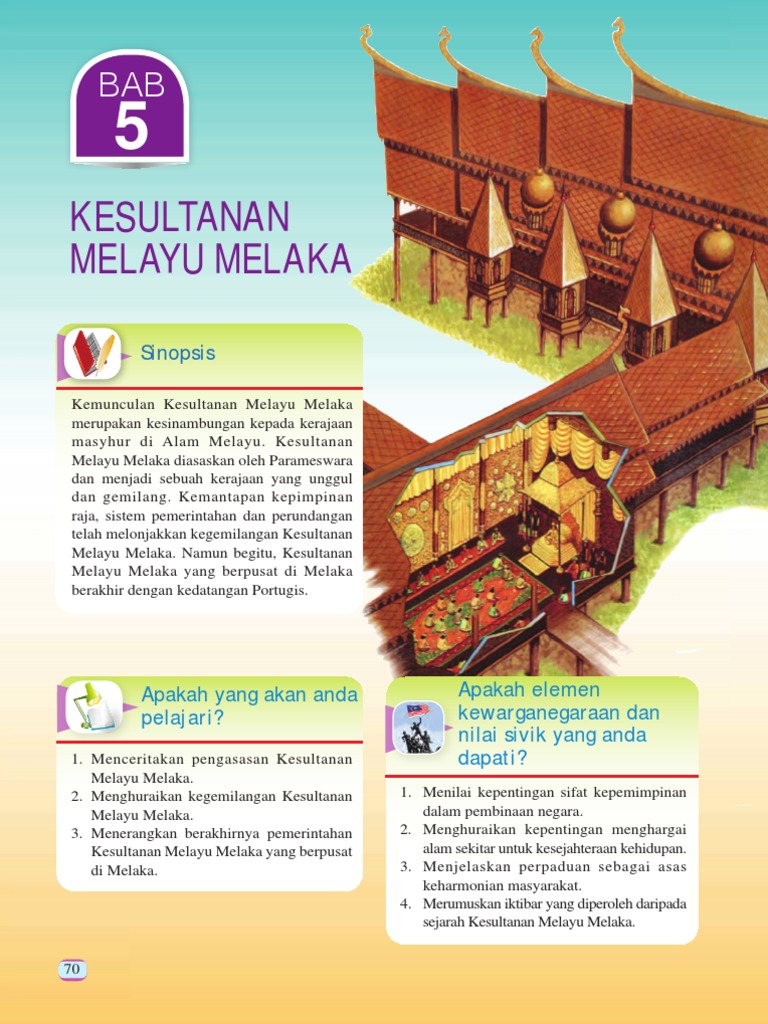 BAB
5

KESULTANAN MELAYU MELAKA

Sinopsis

Kemunculan Kesultanan Melayu Melaka merupakan kesinambungan kepada kerajaan masyhur di Alam Melayu. Kesultanan Melayu Melaka diasaskan oleh Parameswara dan menjadi sebuah kerajaan yang unggul dan gemilang. Kemantapan kepimpinan raja, sistem pemerintahan dan perundangan telah melonjakkan kegemilangan Kesultanan Melayu Melaka. Namun begitu, Kesultanan Melayu Melaka yang berpusat di Melaka berakhir dengan kedatangan Portugis.

Apakah yang akan anda pelajari?

1. Menceritakan pengasasan Kesultanan Melayu Melaka.
2. Menghuraikan kegemilangan Kesultanan Melayu Melaka.
3. Menerangkan berakhirnya pemerintahan Kesultanan Melayu Melaka yang berpusat di Melaka.

Apakah elemen kewarganegaraan dan nilai sivik yang anda dapati?

1. Menilai kepentingan sifat kepemimpinan dalam pembinaan negara.
2. Menghuraikan kepentingan menghargai alam sekitar untuk kesejahteraan kehidupan.
3. Menjelaskan perpaduan sebagai asas keharmonian masyarakat.
4. Merumuskan iktibar yang diperoleh daripada sejarah Kesultanan Melayu Melaka.

70